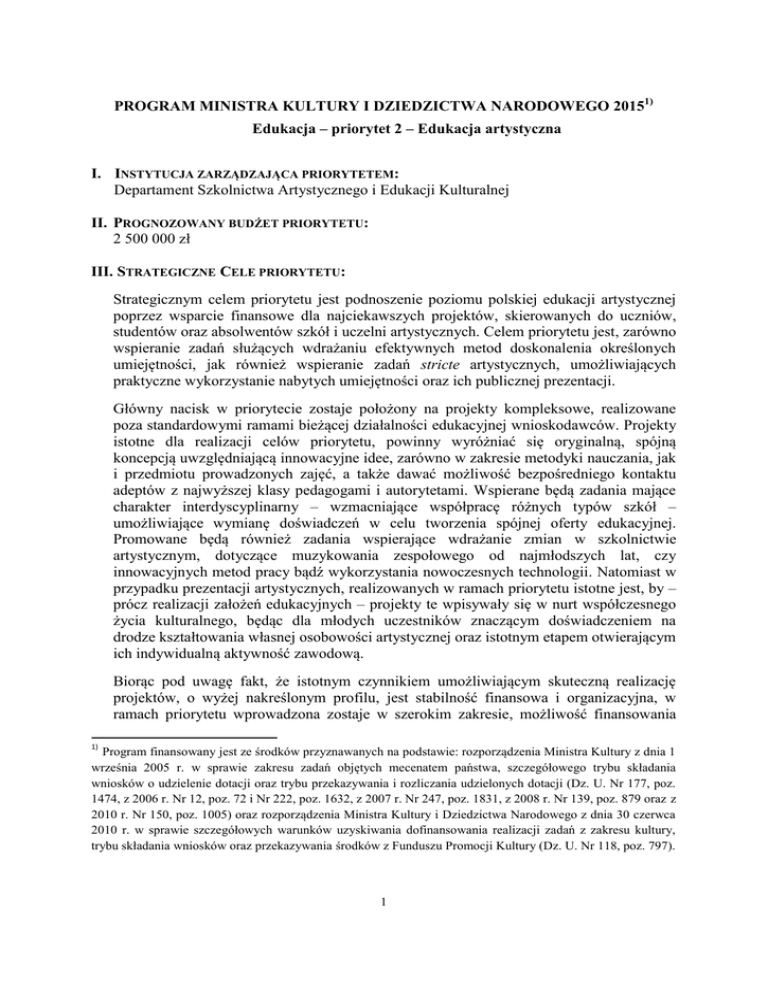 PROGRAM MINISTRA KULTURY I DZIEDZICTWA NARODOWEGO 2015$^{1)}$

Edukacja – priorytet 2 – Edukacja artystyczna

I. INSTYTUCJA ZARZĄDZAJĄCA PRIORYTETEM:
Departament Szkolnictwa Artystycznego i Edukacji Kulturalnej

II. PROGNOZOWANY BUDŻET PRIORYTETU:
2 500 000 zł

III. STRATEGICZNE CELE PRIORYTETU:

Strategicznym celem priorytetu jest podnoszenie poziomu polskiej edukacji artystycznej poprzez wsparcie finansowe dla najciekawszych projektów, skierowanych do uczniów, studentów oraz absolwentów szkół i uczelni artystycznych. Celem priorytetu jest, zarówno wspieranie zadań służących wdrażaniu efektywnych metod doskonalenia określonych umiejętności, jak również wspieranie zadań stricte artystycznych, umożliwiających praktyczne wykorzystanie nabytych umiejętności oraz ich publicznej prezentacji.

Główny nacisk w priorytecie zostaje położony na projekty kompleksowe, realizowane poza standardowymi ramami bieżącej działalności edukacyjnej wnioskodawców. Projekty istotne dla realizacji celów priorytetu, powinny wyróżniać się oryginalną, spójną koncepcją uwzględniającą innowacyjne idee, zarówno w zakresie metodyki nauczania, jak i przedmiotu prowadzonych zajęć, a także dawać możliwość bezpośredniego kontaktu adeptów z najwyższej klasy pedagogami i autorytetami. Wspierane będą zadania mające charakter interdyscyplinarny – wzmacniające współpracę różnych typów szkół – umożliwiające wymianę doświadczeń w celu tworzenia spójnej oferty edukacyjnej. Promowane będą również zadania wspierające wdrażanie zmian w szkolnictwie artystycznym, dotyczące muzykowania zespołowego od najmłodszych lat, czy innowacyjnych metod pracy bądź wykorzystania nowoczesnych technologii. Natomiast w przypadku prezentacji artystycznych, realizowanych w ramach priorytetu istotne jest, by – prócz realizacji założeń edukacyjnych – projekty te wpisywały się w nurt współczesnego życia kulturalnego, będąc dla młodych uczestników znaczącym doświadczeniem na drodze kształtowania własnej osobowości artystycznej oraz istotnym etapem otwierającym ich indywidualną aktywność zawodową.

Biorąc pod uwagę fakt, że istotnym czynnikiem umożliwiającym skuteczną realizację projektów, o wyżej nakreślonym profilu, jest stabilność finansowa i organizacyjna, w ramach priorytetu wprowadzona zostaje w szerokim zakresie, możliwość finansowania

$^{1)}$ Program finansowany jest ze środków przyznawanych na podstawie: rozporządzenia Ministra Kultury z dnia 1 września 2005 r. w sprawie zakresu zadań objętych mecenatem państwa, szczegółowego trybu składania wniosków o udzielenie dotacji oraz trybu przekazywania i rozliczania udzielonych dotacji (Dz. U. Nr 177, poz. 1474, z 2006 r. Nr 12, poz. 72 i Nr 222, poz. 1632, z 2007 r. Nr 247, poz. 1831, z 2008 r. Nr 139, poz. 879 oraz z 2010 r. Nr 150, poz. 1005) oraz rozporządzenia Ministra Kultury i Dziedzictwa Narodowego z dnia 30 czerwca 2010 r. w sprawie szczegółowych warunków uzyskiwania dofinansowania realizacji zadań z zakresu kultury, trybu składania wniosków oraz przekazywania środków z Funduszu Promocji Kultury (Dz. U. Nr 118, poz. 797).

1